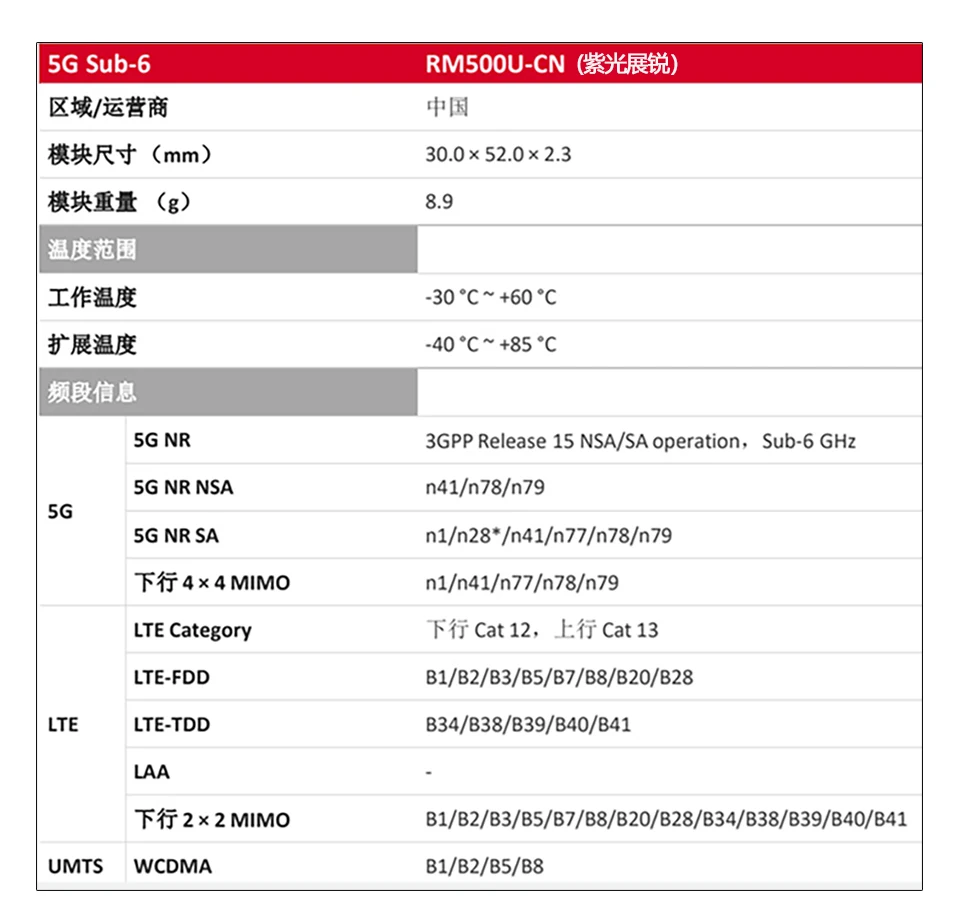 | 5G Sub-6 | | RM500U-CN（紫光展锐） |
|---|---|---|
| 区域/运营商 | | 中国 |
| 模块尺寸（mm） | | 30.0 × 52.0 × 2.3 |
| 模块重量（g） | | 8.9 |
| 温度范围 | | |
| 工作温度 | | -30 °C ~ +60 °C |
| 扩展温度 | | -40 °C ~ +85 °C |
| 频段信息 | | |
| 5G | 5G NR | 3GPP Release 15 NSA/SA operation，Sub-6 GHz |
| | 5G NR NSA | n41/n78/n79 |
| | 5G NR SA | n1/n28*/n41/n77/n78/n79 |
| | 下行4 × 4 MIMO | n1/n41/n77/n78/n79 |
| LTE | LTE Category | 下行Cat 12，上行Cat 13 |
| | LTE-FDD | B1/B2/B3/B5/B7/B8/B20/B28 |
| | LTE-TDD | B34/B38/B39/B40/B41 |
| | LAA | - |
| | 下行2 × 2 MIMO | B1/B2/B3/B5/B7/B8/B20/B28/B34/B38/B39/B40/B41 |
| UMTS | WCDMA | B1/B2/B5/B8 |